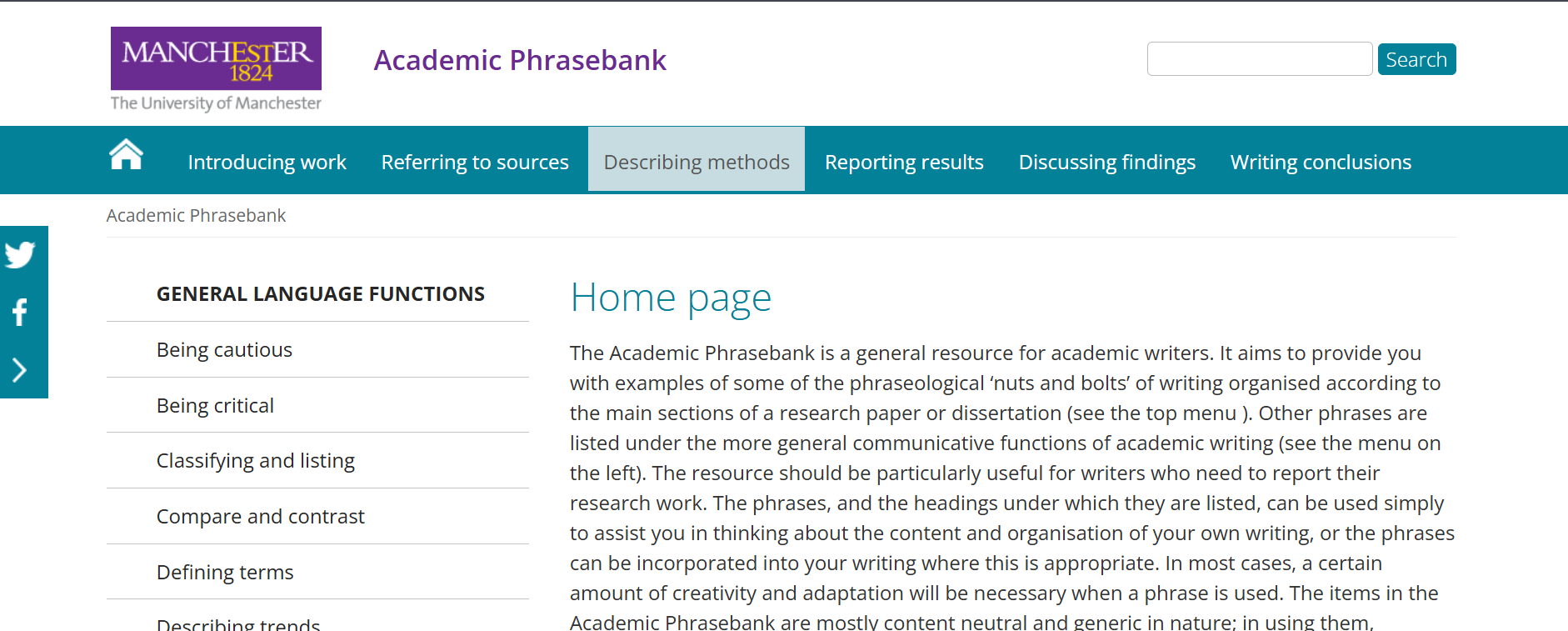 MANCHESTER
1824
The University of Manchester

Academic Phrasebank

Search

Introducing work Referring to sources Describing methods Reporting results Discussing findings Writing conclusions

Academic Phrasebank

GENERAL LANGUAGE FUNCTIONS

Being cautious

Being critical

Classifying and listing

Compare and contrast

Defining terms

Describing trends

Home page

The Academic Phrasebank is a general resource for academic writers. It aims to provide you with examples of some of the phraseological 'nuts and bolts' of writing organised according to the main sections of a research paper or dissertation (see the top menu ). Other phrases are listed under the more general communicative functions of academic writing (see the menu on the left). The resource should be particularly useful for writers who need to report their research work. The phrases, and the headings under which they are listed, can be used simply to assist you in thinking about the content and organisation of your own writing, or the phrases can be incorporated into your writing where this is appropriate. In most cases, a certain amount of creativity and adaptation will be necessary when a phrase is used. The items in the Academic Phrasebank are mostly content neutral and generic in nature; in using them,